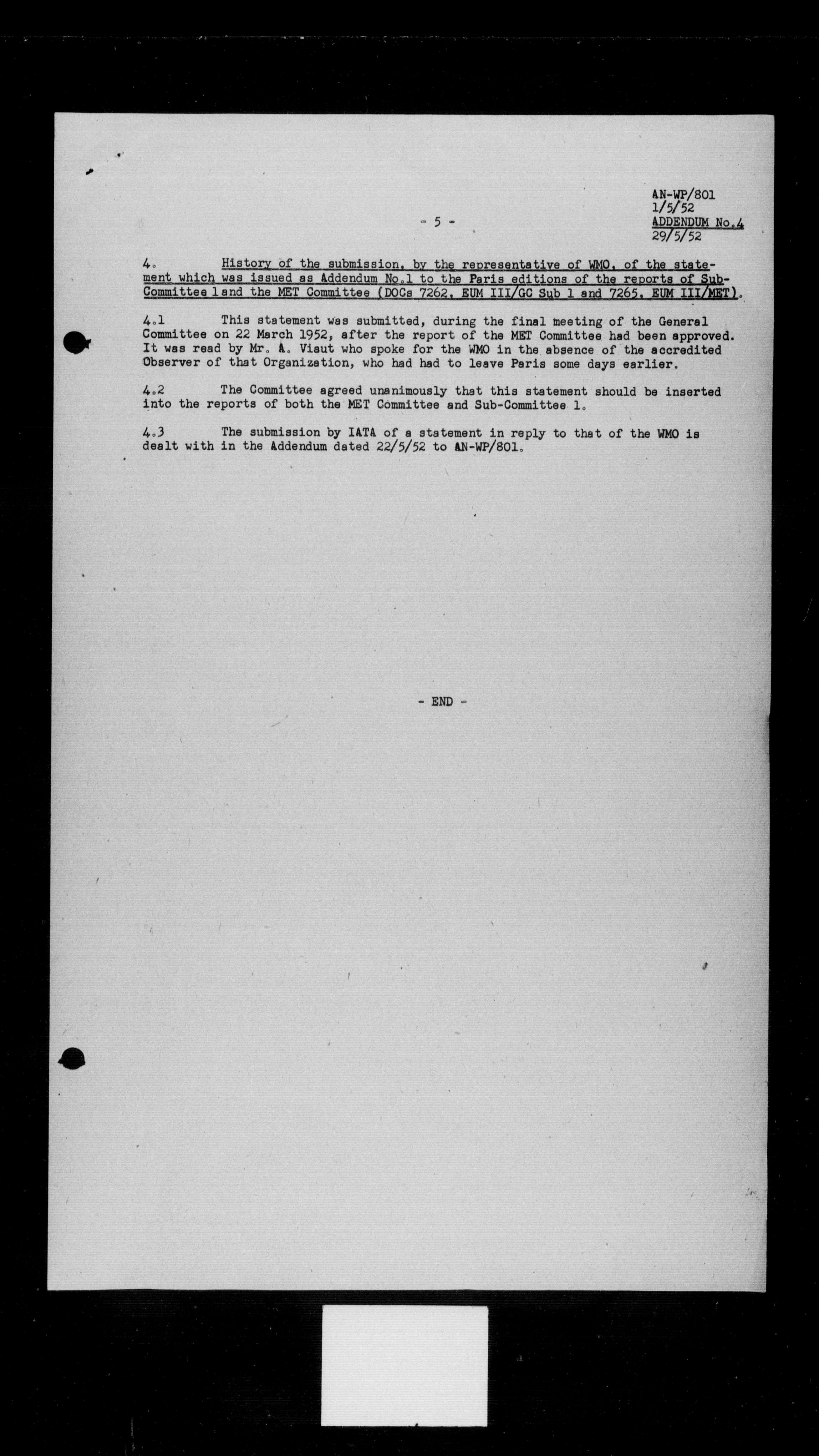 AN-WP/801
1/5/52
ADDENDUM No.4
29/5/52

- 5 -

4. History of the submission, by the representative of WMO, of the statement which was issued as Addendum No.1 to the Paris editions of the reports of Sub-Committee 1 and the MET Committee (DOCs 7262, EUM III/GC Sub 1 and 7265, EUM III/MET).

4.1 This statement was submitted, during the final meeting of the General Committee on 22 March 1952, after the report of the MET Committee had been approved. It was read by Mr. A. Viaut who spoke for the WMO in the absence of the accredited Observer of that Organization, who had had to leave Paris some days earlier.

4.2 The Committee agreed unanimously that this statement should be inserted into the reports of both the MET Committee and Sub-Committee 1.

4.3 The submission by IATA of a statement in reply to that of the WMO is dealt with in the Addendum dated 22/5/52 to AN-WP/801.

- END -